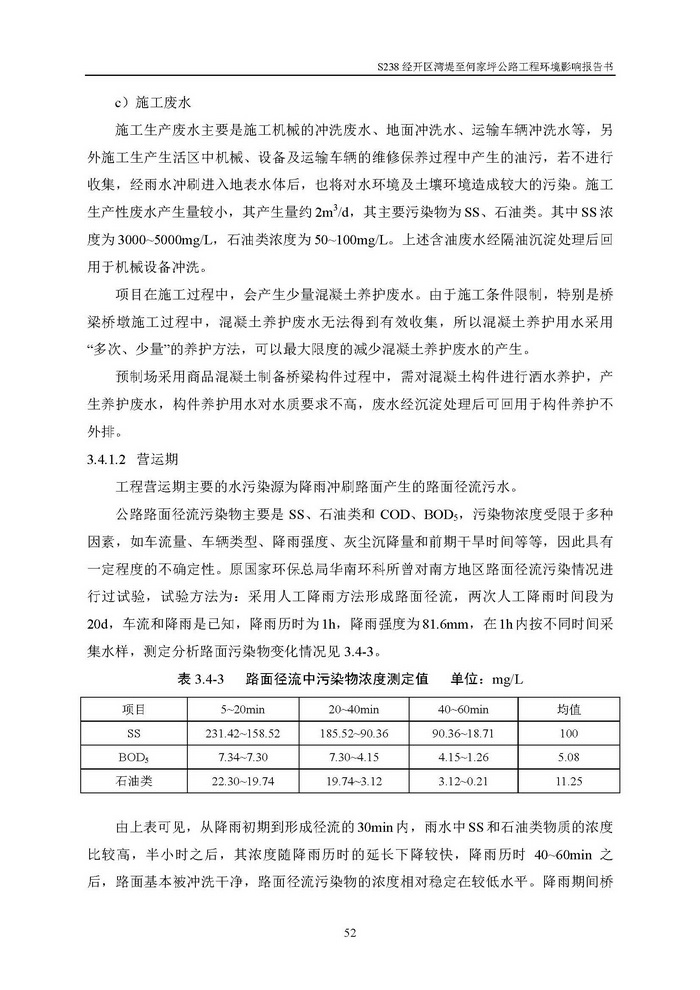 S238 经开区湾堤至何家坪公路工程环境影响报告书

c）施工废水

施工生产废水主要是施工机械的冲洗废水、地面冲洗水、运输车辆冲洗水等，另外施工生产生活区中机械、设备及运输车辆的维修保养过程中产生的油污，若不进行收集，经雨水冲刷进入地表水体后，也将对水环境及土壤环境造成较大的污染。施工生产性废水产生量较小，其产生量约 $2m^3/d$，其主要污染物为 SS、石油类。其中 SS 浓度为 3000~5000mg/L，石油类浓度为 50~100mg/L。上述含油废水经隔油沉淀处理后回用于机械设备冲洗。

项目在施工过程中，会产生少量混凝土养护废水。由于施工条件限制，特别是桥梁桥墩施工过程中，混凝土养护废水无法得到有效收集，所以混凝土养护用水采用“多次、少量”的养护方法，可以最大限度的减少混凝土养护废水的产生。

预制场采用商品混凝土制备桥梁构件过程中，需对混凝土构件进行洒水养护，产生养护废水，构件养护用水对水质要求不高，废水经沉淀处理后可回用于构件养护不外排。

3.4.1.2 营运期

工程营运期主要的水污染源为降雨冲刷路面产生的路面径流污水。

公路路面径流污染物主要是 SS、石油类和 COD、$BOD_5$，污染物浓度受限于多种因素，如车流量、车辆类型、降雨强度、灰尘沉降量和前期干旱时间等等，因此具有一定程度的不确定性。原国家环保总局华南环科所曾对南方地区路面径流污染情况进行过试验，试验方法为：采用人工降雨方法形成路面径流，两次人工降雨时间段为 20d，车流和降雨是已知，降雨历时为 1h，降雨强度为 81.6mm，在 1h 内按不同时间采集水样，测定分析路面污染物变化情况见 3.4-3。

表 3.4-3 路面径流中污染物浓度测定值 单位：mg/L

| 项目 | 5~20min | 20~40min | 40~60min | 均值 |
|---|---|---|---|---|
| SS | 231.42~158.52 | 185.52~90.36 | 90.36~18.71 | 100 |
| $BOD_5$ | 7.34~7.30 | 7.30~4.15 | 4.15~1.26 | 5.08 |
| 石油类 | 22.30~19.74 | 19.74~3.12 | 3.12~0.21 | 11.25 |

由上表可见，从降雨初期到形成径流的 30min 内，雨水中 SS 和石油类物质的浓度比较高，半小时之后，其浓度随降雨历时的延长下降较快，降雨历时 40~60min 之后，路面基本被冲洗干净，路面径流污染物的浓度相对稳定在较低水平。降雨期间桥

52